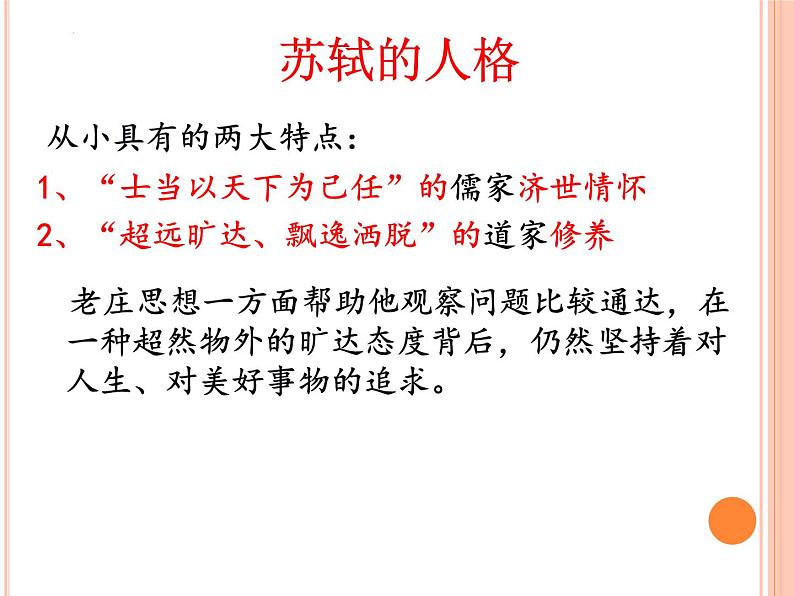 苏轼的人格

从小具有的两大特点：

1、“士当以天下为己任”的儒家济世情怀

2、“超远旷达、飘逸洒脱”的道家修养

老庄思想一方面帮助他观察问题比较通达，在一种超然物外的旷达态度背后，仍然坚持着对人生、对美好事物的追求。